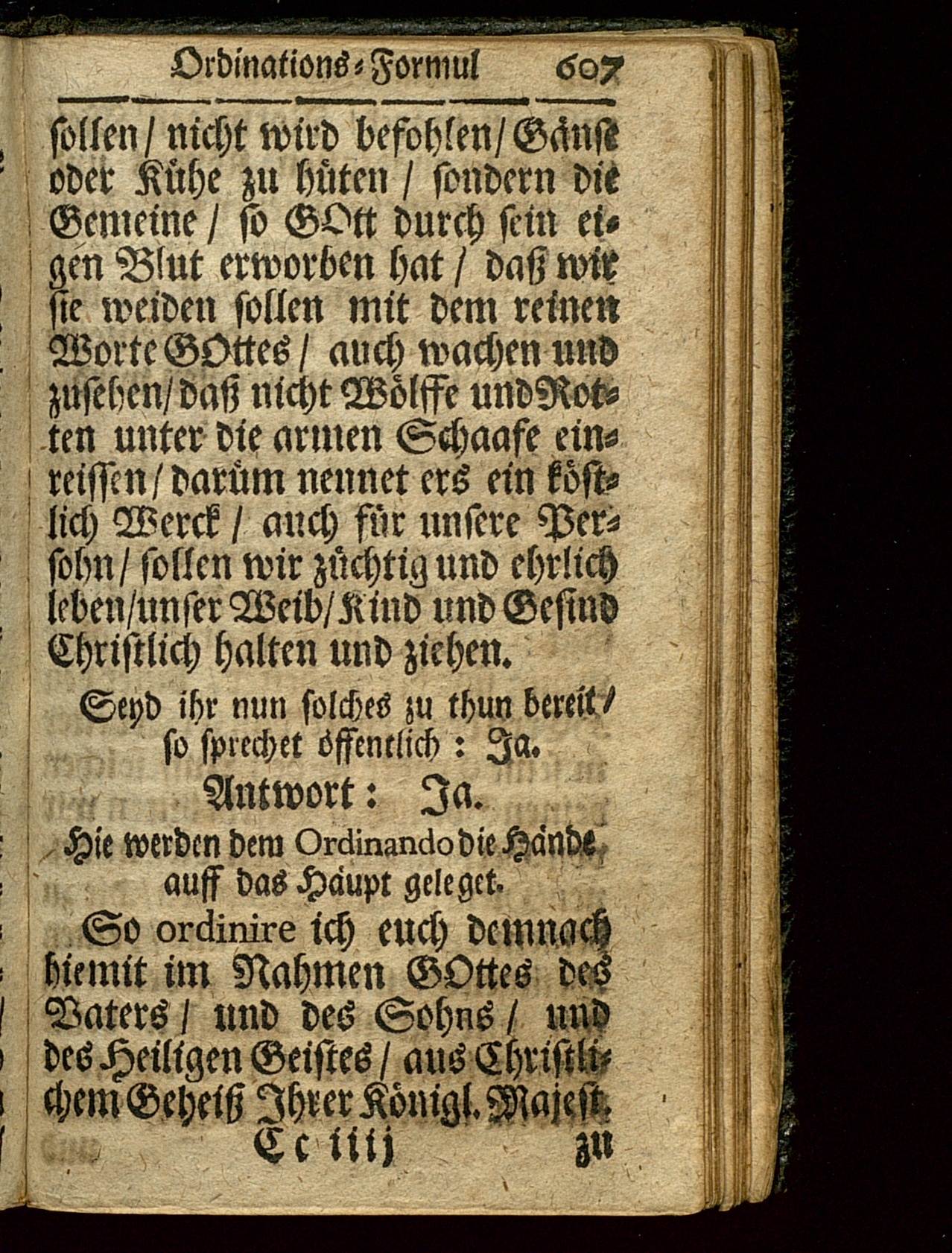 Ordinations-Formul 607

sollen / nicht wird befohlen / Gänse oder Kühe zu hüten / sondern die Gemeine / so GOtt durch sein eigen Blut erworben hat / daß wir sie weiden sollen mit dem reinen Worte GOttes / auch wachen und zusehen / daß nicht Wölffe und Rotten unter die armen Schaafe einreissen / darüm nennet ers ein köstlich Werck / auch für unsere Persohn / sollen wir züchtig und ehrlich leben / unser Weib / Kind und Gesind Christlich halten und ziehen.

Seyd ihr nun solches zu thun bereit / so sprechet öffentlich : Ja.

Antwort : Ja.

Hie werden dem Ordinando die Hände auff das Häupt geleget.

So ordinire ich euch demnach hiemit im Nahmen GOttes des Vaters / und des Sohns / und des Heiligen Geistes / aus Christlichem Geheiß Ihrer Königl. Majest.

Cc iiij zu